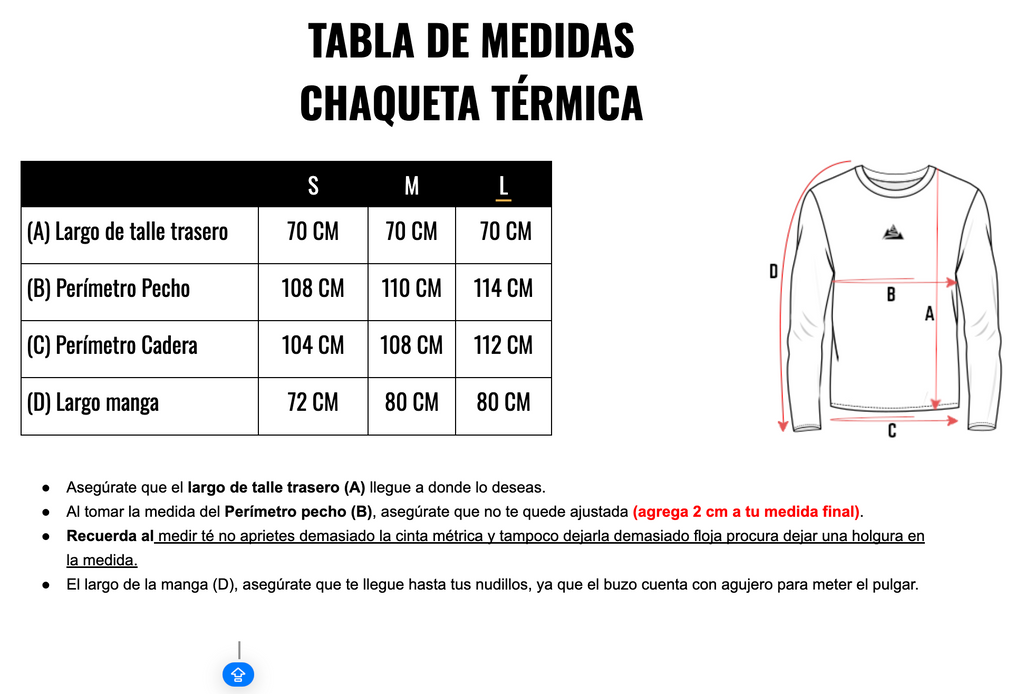 TABLA DE MEDIDAS
CHAQUETA TÉRMICA

|  | S | M | L |
|---|---|---|---|
| (A) Largo de talle trasero | 70 CM | 70 CM | 70 CM |
| (B) Perímetro Pecho | 108 CM | 110 CM | 114 CM |
| (C) Perímetro Cadera | 104 CM | 108 CM | 112 CM |
| (D) Largo manga | 72 CM | 80 CM | 80 CM |

D
B
A
C

• Asegúrate que el largo de talle trasero (A) llegue a donde lo deseas.
• Al tomar la medida del Perímetro pecho (B), asegúrate que no te quede ajustada (agrega 2 cm a tu medida final).
• Recuerda al medir té no aprietes demasiado la cinta métrica y tampoco dejarla demasiado floja procura dejar una holgura en la medida.
• El largo de la manga (D), asegúrate que te llegue hasta tus nudillos, ya que el buzo cuenta con agujero para meter el pulgar.